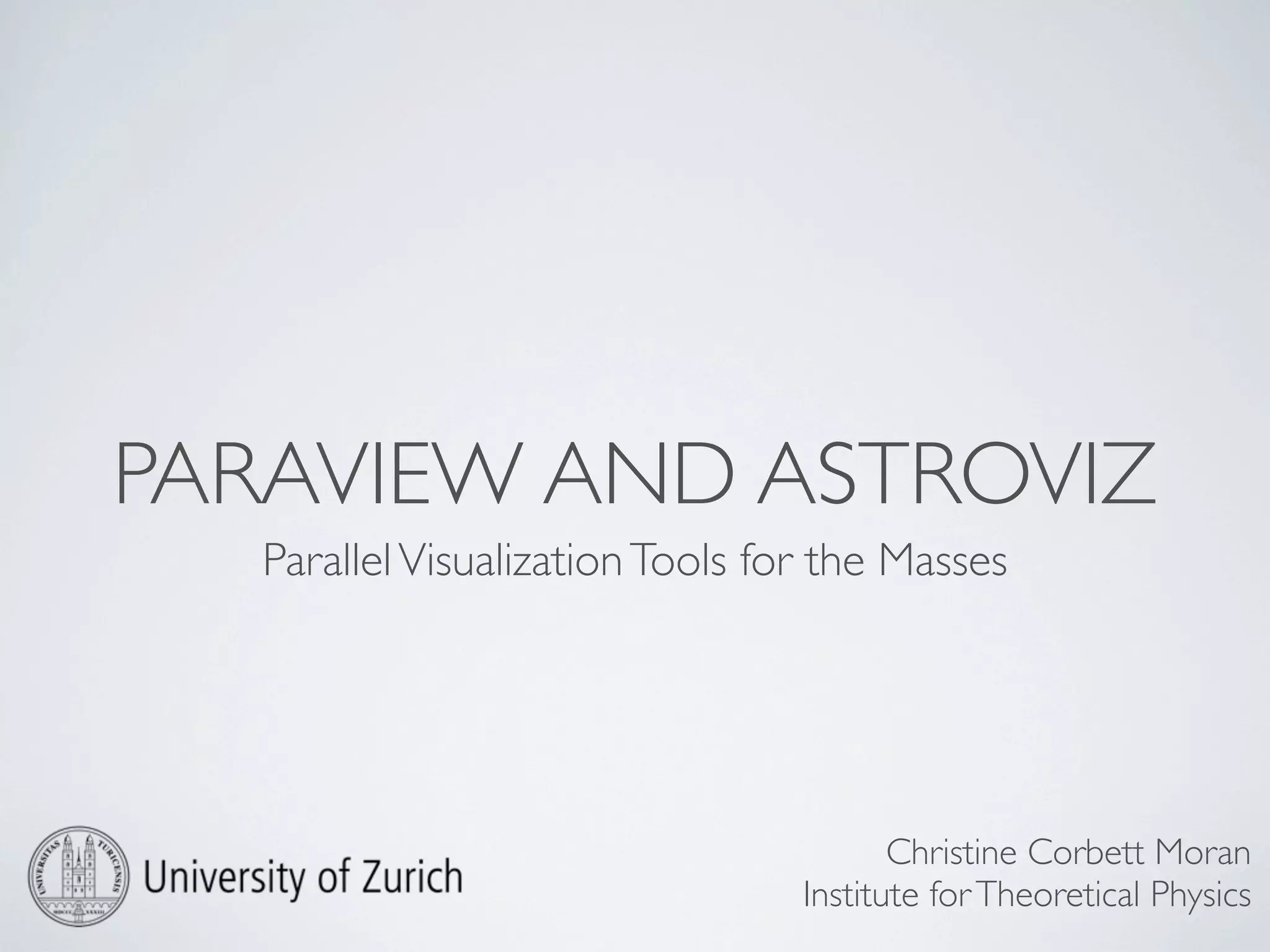 PARAVIEW AND ASTROVIZ

Parallel Visualization Tools for the Masses

University of Zurich

Christine Corbett Moran
Institute for Theoretical Physics